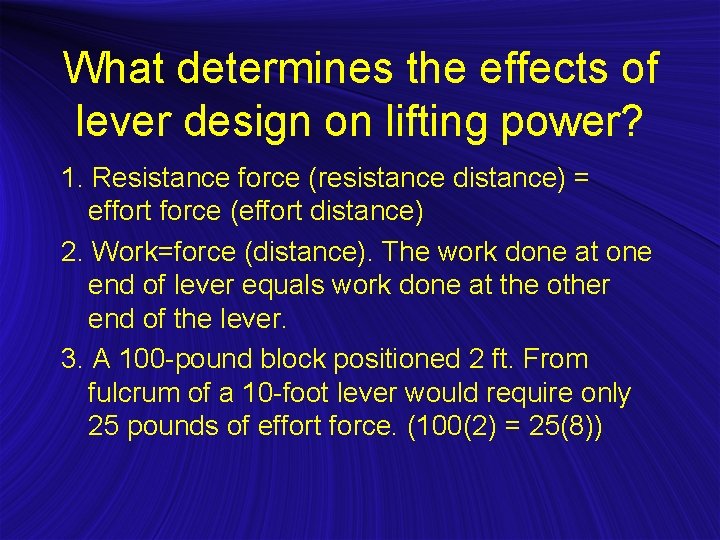 What determines the effects of lever design on lifting power?

1. Resistance force (resistance distance) = effort force (effort distance)

2. Work=force (distance). The work done at one end of lever equals work done at the other end of the lever.

3. A 100-pound block positioned 2 ft. From fulcrum of a 10-foot lever would require only 25 pounds of effort force. (100(2) = 25(8))